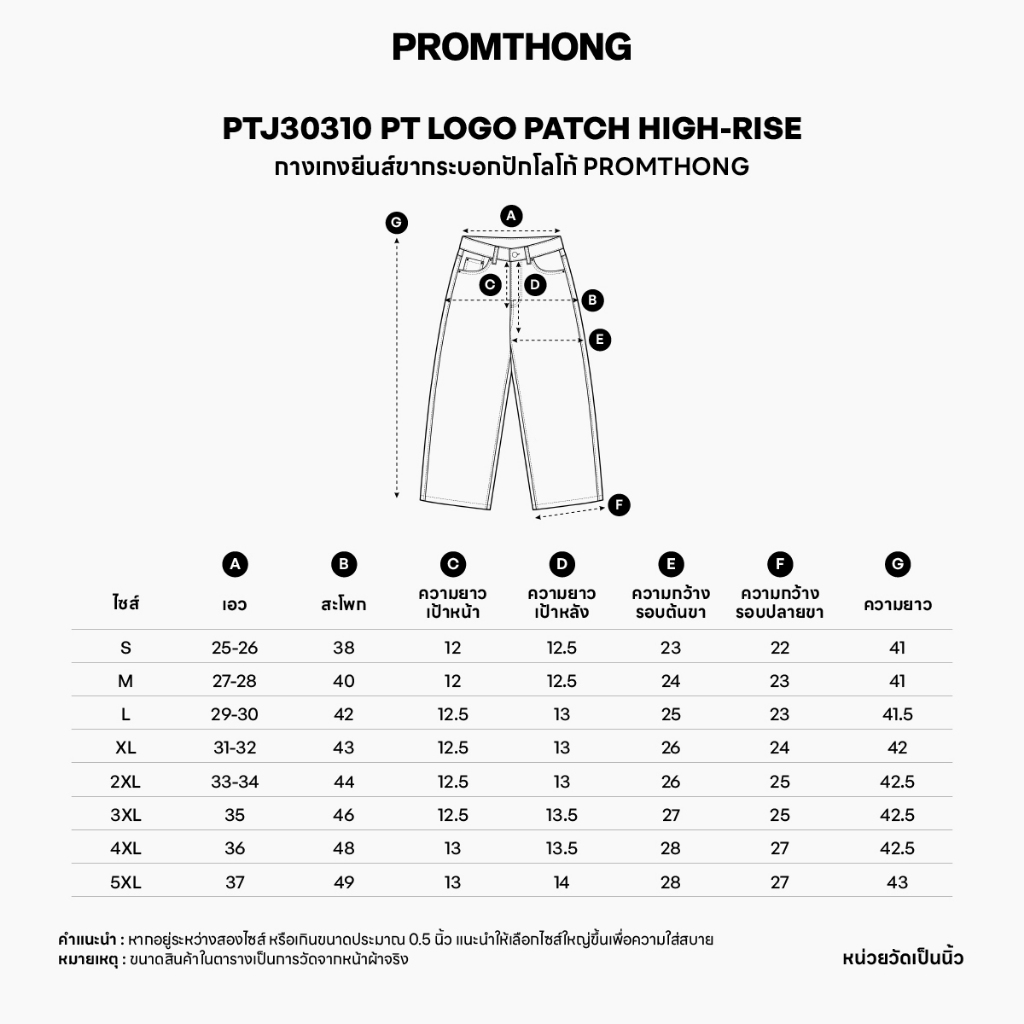 PROMTHONG

PTJ30310 PT LOGO PATCH HIGH-RISE
กางเกงยีนส์ขากระบอกปักโลโก้ PROMTHONG

G
A
C
D
B
E
F

| ไซส์ | A เอว | B สะโพก | C ความยาวเป้าหน้า | D ความยาวเป้าหลัง | E ความกว้างรอบต้นขา | F ความกว้างรอบปลายขา | G ความยาว |
|---|---|---|---|---|---|---|---|
| S | 25-26 | 38 | 12 | 12.5 | 23 | 22 | 41 |
| M | 27-28 | 40 | 12 | 12.5 | 24 | 23 | 41 |
| L | 29-30 | 42 | 12.5 | 13 | 25 | 23 | 41.5 |
| XL | 31-32 | 43 | 12.5 | 13 | 26 | 24 | 42 |
| 2XL | 33-34 | 44 | 12.5 | 13 | 26 | 25 | 42.5 |
| 3XL | 35 | 46 | 12.5 | 13.5 | 27 | 25 | 42.5 |
| 4XL | 36 | 48 | 13 | 13.5 | 28 | 27 | 42.5 |
| 5XL | 37 | 49 | 13 | 14 | 28 | 27 | 43 |

คำแนะนำ : หากอยู่ระหว่างสองไซส์ หรือเกินขนาดประมาณ 0.5 นิ้ว แนะนำให้เลือกไซส์ใหญ่ขึ้นเพื่อความใส่สบาย
หมายเหตุ : ขนาดสินค้าในตารางเป็นการวัดจากหน้าผ้าจริง

หน่วยวัดเป็นนิ้ว